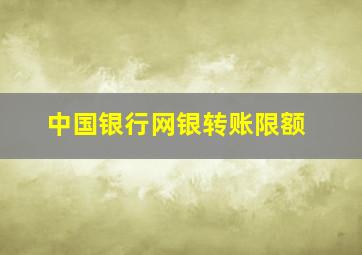 中国银行网银转账限额